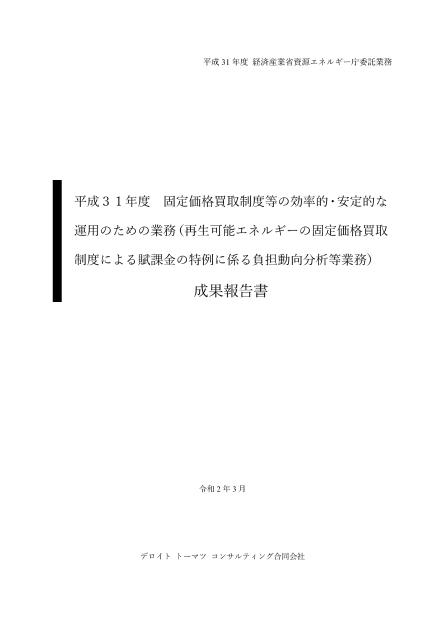 平成 31 年度 経済産業省資源エネルギー庁委託業務

平成３１年度　固定価格買取制度等の効率的・安定的な運用のための業務（再生可能エネルギーの固定価格買取制度による賦課金の特例に係る負担動向分析等業務）

成果報告書

令和 2 年 3 月

デロイト トーマツ コンサルティング合同会社